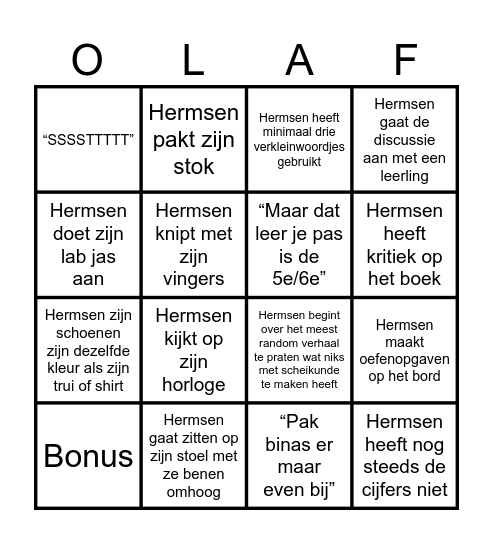 | O | L | A | F |
|---|---|---|---|
| “SSSSTTTTT” | Hermsen pakt zijn stok | Hermsen heeft minimaal drie verkleinwoordjes gebruikt | Hermsen gaat de discussie aan met een leerling |
| Hermsen doet zijn lab jas aan | Hermsen knipt met zijn vingers | “Maar dat leer je pas is de 5e/6e” | Hermsen heeft kritiek op het boek |
| Hermsen zijn schoenen zijn dezelfde kleur als zijn trui of shirt | Hermsen kijkt op zijn horloge | Hermsen begint over het meest random verhaal te praten wat niks met scheikunde te maken heeft | Hermsen maakt oefenopgaven op het bord |
| Bonus | Hermsen gaat zitten op zijn stoel met ze benen omhoog | “Pak binas er maar even bij” | Hermsen heeft nog steeds de cijfers niet |